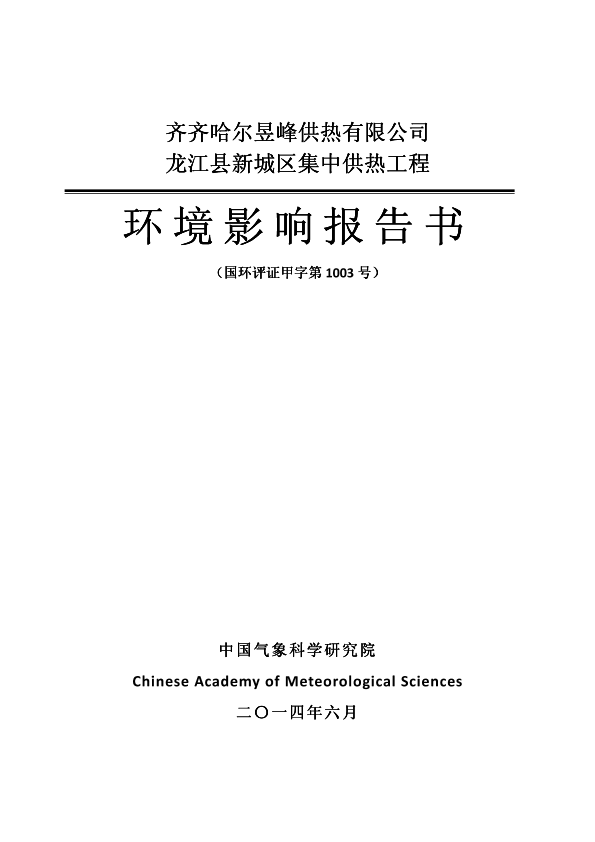 齐齐哈尔昱峰供热有限公司
龙江县新城区集中供热工程

环境影响报告书

（国环评证甲字第 1003 号）

中国气象科学研究院
Chinese Academy of Meteorological Sciences
二〇一四年六月